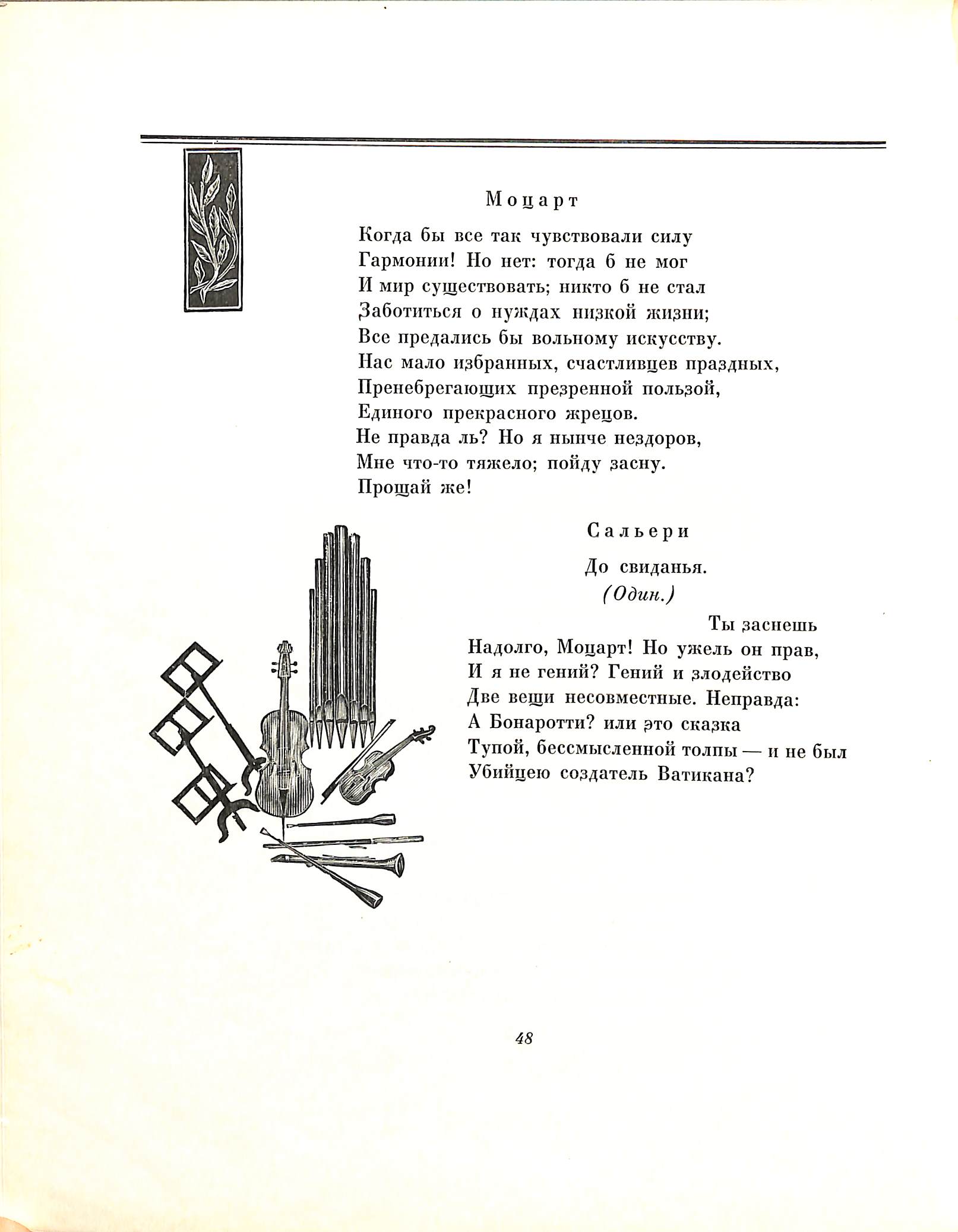 Моцарт

Когда бы все так чувствовали силу
Гармонии! Но нет: тогда б не мог
И мир существовать; никто б не стал
Заботиться о нуждах низкой жизни;
Все предались бы вольному искусству.
Нас мало избранных, счастливцев праздных,
Пренебрегающих презренной пользой,
Единого прекрасного жрецов.
Не правда ль? Но я нынче нездоров,
Мне что-то тяжело; пойду засну.
Прощай же!

Сальери

До свиданья.
(Один.)
Ты заснешь
Надолго, Моцарт! Но ужель он прав,
И я не гений? Гений и злодейство
Две вещи несовместные. Неправда:
А Бонаротти? или это сказка
Тупой, бессмысленной толпы — и не был
Убийцею создатель Ватикана?

48